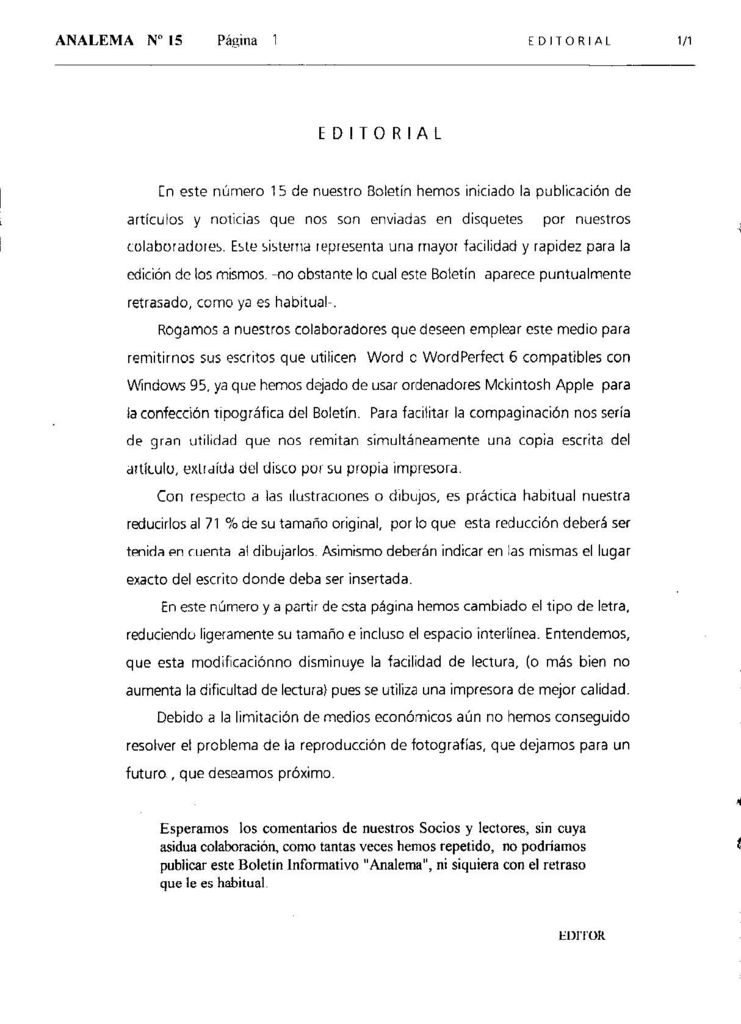 ANALEMA Nº 15 Página 1 EDITORIAL 1/1

EDITORIAL

En este número 15 de nuestro Boletín hemos iniciado la publicación de artículos y noticias que nos son enviadas en disquetes por nuestros colaboradores. Este sistema representa una mayor facilidad y rapidez para la edición de los mismos. -no obstante lo cual este Boletín aparece puntualmente retrasado, como ya es habitual-.

Rogamos a nuestros colaboradores que deseen emplear este medio para remitirnos sus escritos que utilicen Word o WordPerfect 6 compatibles con Windows 95, ya que hemos dejado de usar ordenadores Mckintosh Apple para la confección tipográfica del Boletín. Para facilitar la compaginación nos sería de gran utilidad que nos remitan simultáneamente una copia escrita del artículo, extraída del disco por su propia impresora.

Con respecto a las ilustraciones o dibujos, es práctica habitual nuestra reducirlos al 71 % de su tamaño original, por lo que esta reducción deberá ser tenida en cuenta al dibujarlos. Asimismo deberán indicar en las mismas el lugar exacto del escrito donde deba ser insertada.

En este número y a partir de esta página hemos cambiado el tipo de letra, reduciendo ligeramente su tamaño e incluso el espacio interlínea. Entendemos, que esta modificaciónno disminuye la facilidad de lectura, (o más bien no aumenta la dificultad de lectura) pues se utiliza una impresora de mejor calidad.

Debido a la limitación de medios económicos aún no hemos conseguido resolver el problema de la reproducción de fotografías, que dejamos para un futuro , que deseamos próximo.

Esperamos los comentarios de nuestros Socios y lectores, sin cuya asidua colaboración, como tantas veces hemos repetido, no podríamos publicar este Boletín Informativo "Analema", ni siquiera con el retraso que le es habitual.

EDITOR